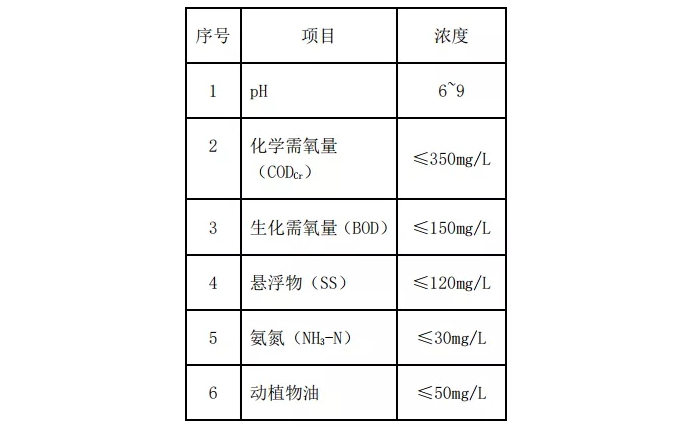 | 序号 | 项目 | 浓度 |
|---|---|---|
| 1 | pH | 6~9 |
| 2 | 化学需氧量（$COD_{Cr}$） | ≤350mg/L |
| 3 | 生化需氧量（BOD） | ≤150mg/L |
| 4 | 悬浮物（SS） | ≤120mg/L |
| 5 | 氨氮（$NH_3$-N） | ≤30mg/L |
| 6 | 动植物油 | ≤50mg/L |